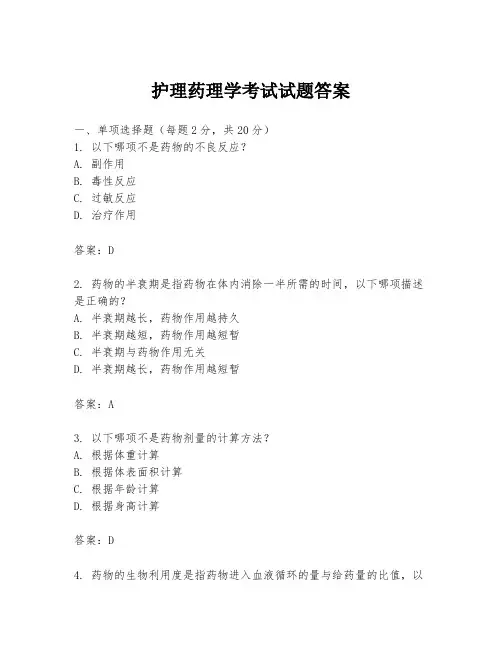 护理药理学考试试题答案

一、单项选择题（每题2分，共20分）
1. 以下哪项不是药物的不良反应？
A. 副作用
B. 毒性反应
C. 过敏反应
D. 治疗作用

答案：D

2. 药物的半衰期是指药物在体内消除一半所需的时间，以下哪项描述是正确的？
A. 半衰期越长，药物作用越持久
B. 半衰期越短，药物作用越短暂
C. 半衰期与药物作用无关
D. 半衰期越长，药物作用越短暂

答案：A

3. 以下哪项不是药物剂量的计算方法？
A. 根据体重计算
B. 根据体表面积计算
C. 根据年龄计算
D. 根据身高计算

答案：D

4. 药物的生物利用度是指药物进入血液循环的量与给药量的比值，以